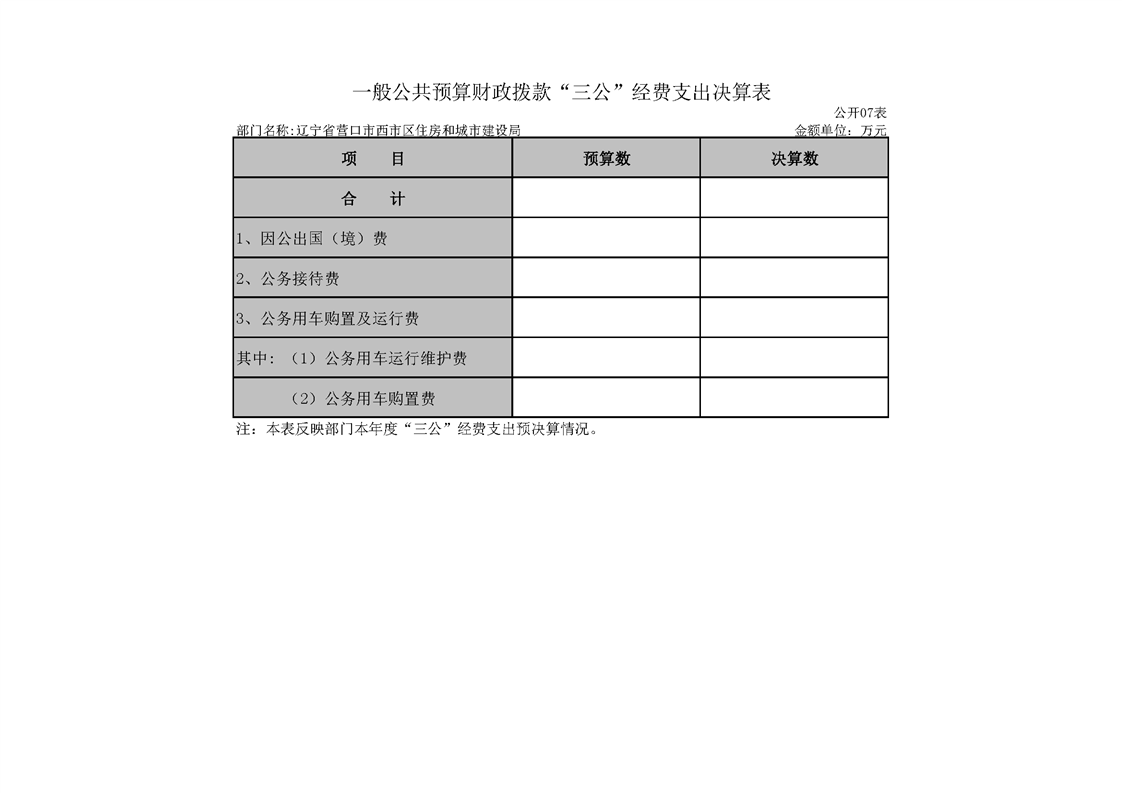 一般公共预算财政拨款“三公”经费支出决算表

公开07表

部门名称:辽宁省营口市西市区住房和城市建设局

金额单位：万元

| 项　　目 | 预算数 | 决算数 |
|---|---|---|
| 合　　计 | | |
| 1、因公出国（境）费 | | |
| 2、公务接待费 | | |
| 3、公务用车购置及运行费 | | |
| 其中：（1）公务用车运行维护费 | | |
| （2）公务用车购置费 | | |

注：本表反映部门本年度“三公”经费支出预决算情况。